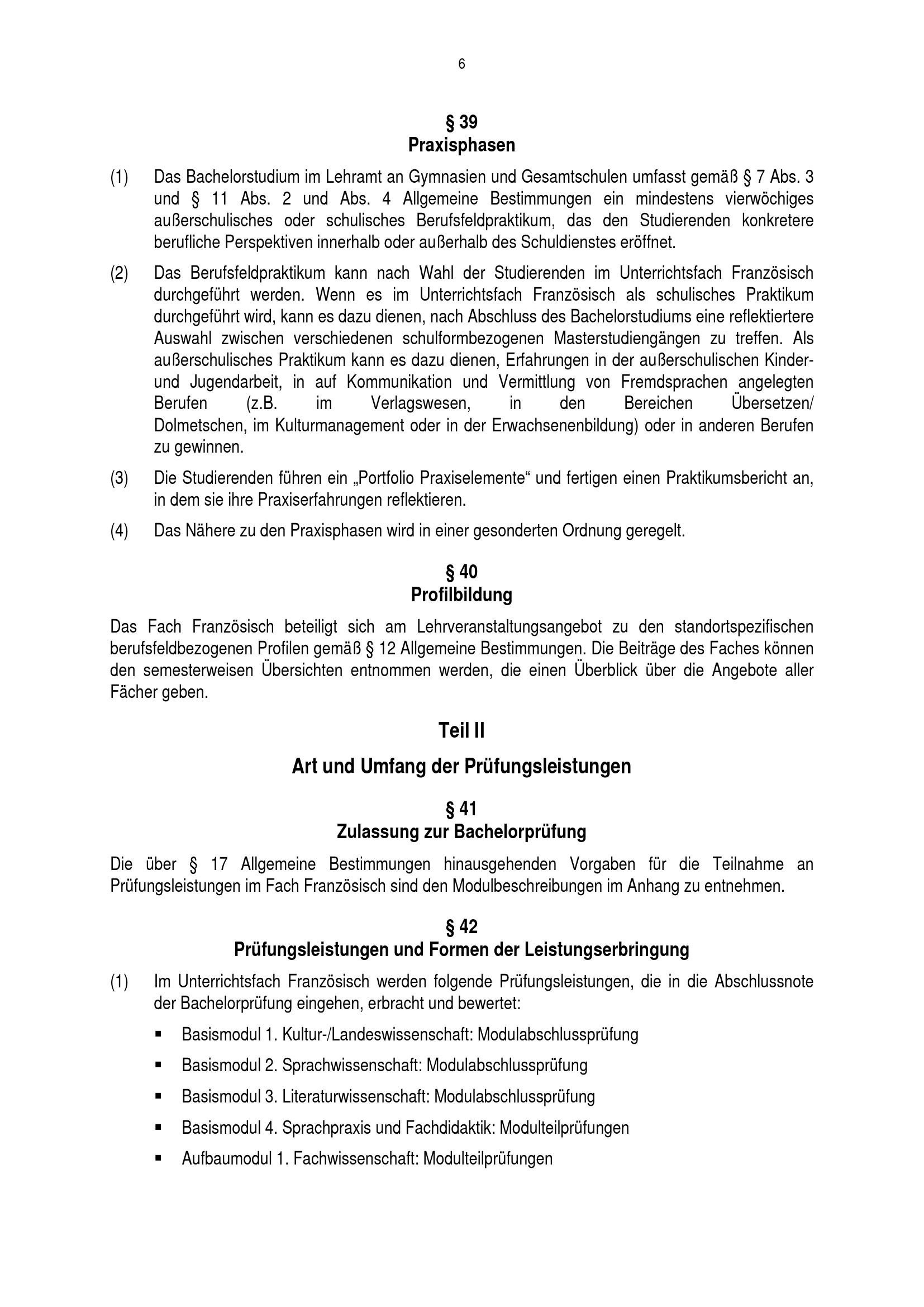 6

§ 39
Praxisphasen

(1) Das Bachelorstudium im Lehramt an Gymnasien und Gesamtschulen umfasst gemäß § 7 Abs. 3 und § 11 Abs. 2 und Abs. 4 Allgemeine Bestimmungen ein mindestens vierwöchiges außerschulisches oder schulisches Berufsfeldpraktikum, das den Studierenden konkretere berufliche Perspektiven innerhalb oder außerhalb des Schuldienstes eröffnet.

(2) Das Berufsfeldpraktikum kann nach Wahl der Studierenden im Unterrichtsfach Französisch durchgeführt werden. Wenn es im Unterrichtsfach Französisch als schulisches Praktikum durchgeführt wird, kann es dazu dienen, nach Abschluss des Bachelorstudiums eine reflektiertere Auswahl zwischen verschiedenen schulformbezogenen Masterstudiengängen zu treffen. Als außerschulisches Praktikum kann es dazu dienen, Erfahrungen in der außerschulischen Kinder- und Jugendarbeit, in auf Kommunikation und Vermittlung von Fremdsprachen angelegten Berufen (z.B. im Verlagswesen, in den Bereichen Übersetzen/ Dolmetschen, im Kulturmanagement oder in der Erwachsenenbildung) oder in anderen Berufen zu gewinnen.

(3) Die Studierenden führen ein „Portfolio Praxiselemente“ und fertigen einen Praktikumsbericht an, in dem sie ihre Praxiserfahrungen reflektieren.

(4) Das Nähere zu den Praxisphasen wird in einer gesonderten Ordnung geregelt.

§ 40
Profilbildung

Das Fach Französisch beteiligt sich am Lehrveranstaltungsangebot zu den standortspezifischen berufsfeldbezogenen Profilen gemäß § 12 Allgemeine Bestimmungen. Die Beiträge des Faches können den semesterweisen Übersichten entnommen werden, die einen Überblick über die Angebote aller Fächer geben.

Teil II

Art und Umfang der Prüfungsleistungen

§ 41
Zulassung zur Bachelorprüfung

Die über § 17 Allgemeine Bestimmungen hinausgehenden Vorgaben für die Teilnahme an Prüfungsleistungen im Fach Französisch sind den Modulbeschreibungen im Anhang zu entnehmen.

§ 42
Prüfungsleistungen und Formen der Leistungserbringung

(1) Im Unterrichtsfach Französisch werden folgende Prüfungsleistungen, die in die Abschlussnote der Bachelorprüfung eingehen, erbracht und bewertet:

▪ Basismodul 1. Kultur-/Landeswissenschaft: Modulabschlussprüfung

▪ Basismodul 2. Sprachwissenschaft: Modulabschlussprüfung

▪ Basismodul 3. Literaturwissenschaft: Modulabschlussprüfung

▪ Basismodul 4. Sprachpraxis und Fachdidaktik: Modulteilprüfungen

▪ Aufbaumodul 1. Fachwissenschaft: Modulteilprüfungen